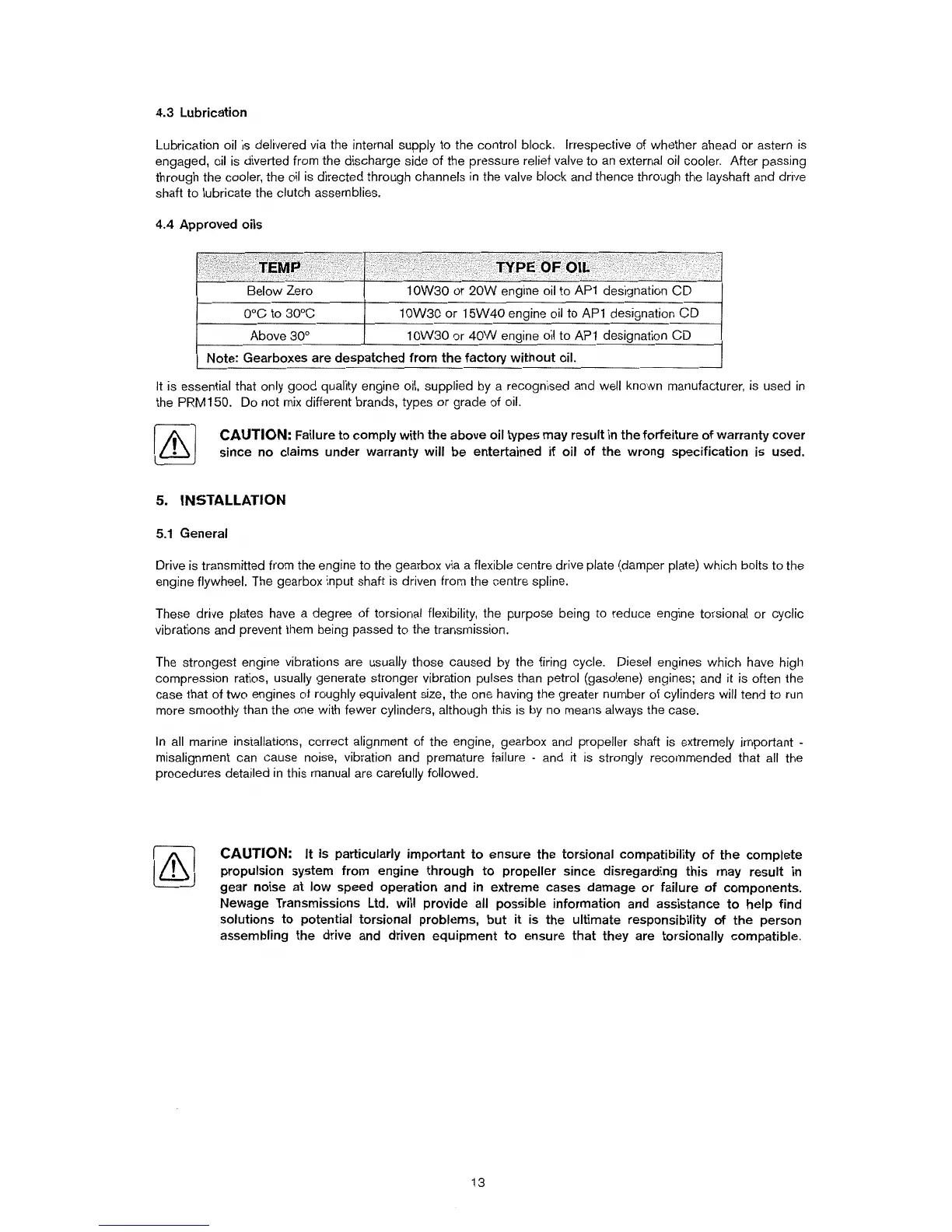 4.3 Lubrication

Lubrication oil is delivered via the internal supply to the control block. Irrespective of whether ahead or astern is engaged, oil is diverted from the discharge side of the pressure relief valve to an external oil cooler. After passing through the cooler, the oil is directed through channels in the valve block and thence through the layshaft and drive shaft to lubricate the clutch assemblies.

4.4 Approved oils

| TEMP | TYPE OF OIL |
|---|---|
| Below Zero | 10W30 or 20W engine oil to AP1 designation CD |
| 0°C to 30°C | 10W30 or 15W40 engine oil to AP1 designation CD |
| Above 30° | 10W30 or 40W engine oil to AP1 designation CD |
| Note: Gearboxes are despatched from the factory without oil. | |

It is essential that only good quality engine oil, supplied by a recognised and well known manufacturer, is used in the PRM150. Do not mix different brands, types or grade of oil.

CAUTION: Failure to comply with the above oil types may result in the forfeiture of warranty cover since no claims under warranty will be entertained if oil of the wrong specification is used.

5. INSTALLATION

5.1 General

Drive is transmitted from the engine to the gearbox via a flexible centre drive plate (damper plate) which bolts to the engine flywheel. The gearbox input shaft is driven from the centre spline.

These drive plates have a degree of torsional flexibility, the purpose being to reduce engine torsional or cyclic vibrations and prevent them being passed to the transmission.

The strongest engine vibrations are usually those caused by the firing cycle. Diesel engines which have high compression ratios, usually generate stronger vibration pulses than petrol (gasolene) engines; and it is often the case that of two engines of roughly equivalent size, the one having the greater number of cylinders will tend to run more smoothly than the one with fewer cylinders, although this is by no means always the case.

In all marine installations, correct alignment of the engine, gearbox and propeller shaft is extremely important - misalignment can cause noise, vibration and premature failure - and it is strongly recommended that all the procedures detailed in this manual are carefully followed.

CAUTION: It is particularly important to ensure the torsional compatibility of the complete propulsion system from engine through to propeller since disregarding this may result in gear noise at low speed operation and in extreme cases damage or failure of components. Newage Transmissions Ltd. will provide all possible information and assistance to help find solutions to potential torsional problems, but it is the ultimate responsibility of the person assembling the drive and driven equipment to ensure that they are torsionally compatible.

13